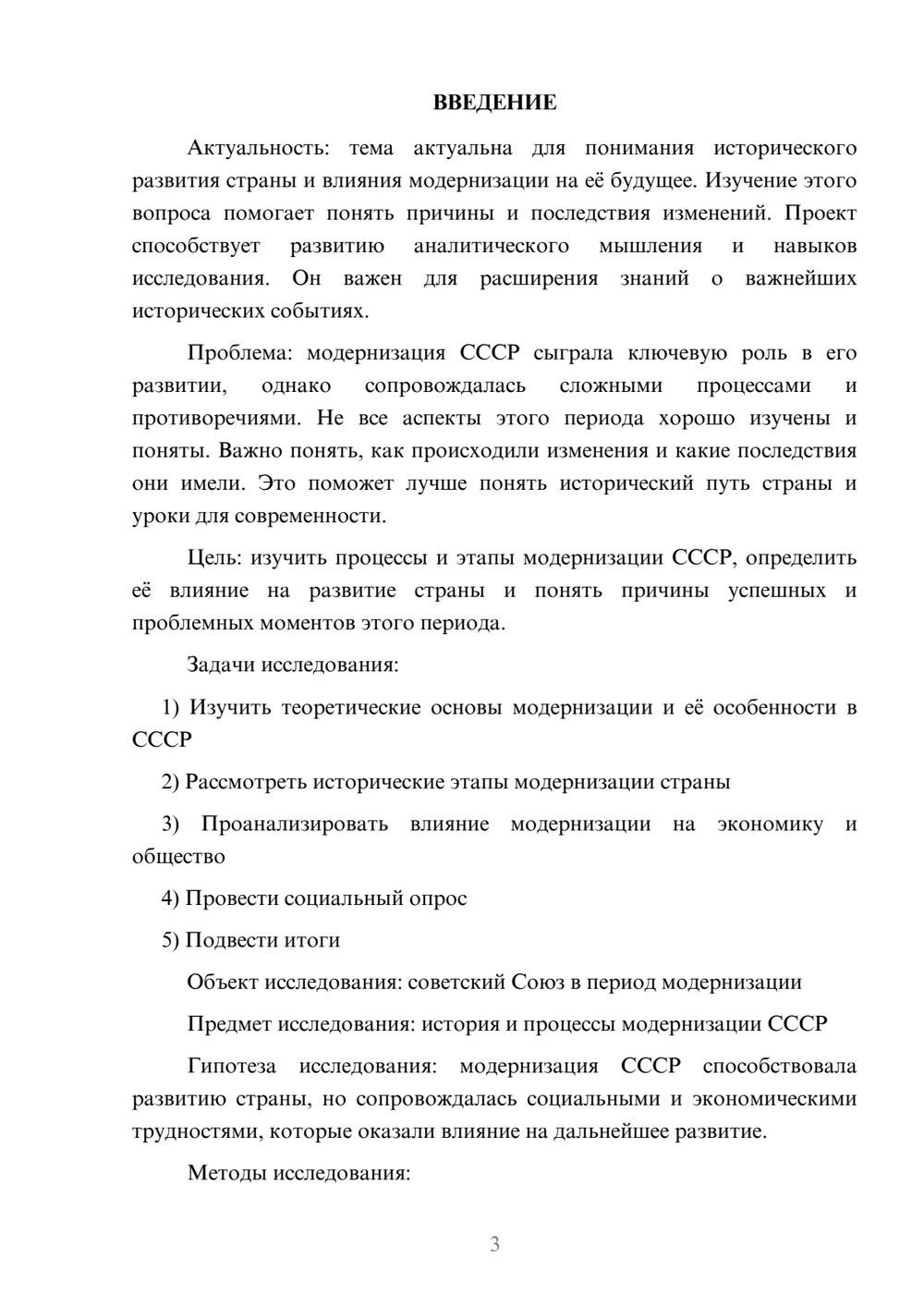 ВВЕДЕНИЕ

Актуальность: тема актуальна для понимания исторического развития страны и влияния модернизации на её будущее. Изучение этого вопроса помогает понять причины и последствия изменений. Проект способствует развитию аналитического мышления и навыков исследования. Он важен для расширения знаний о важнейших исторических событиях.

Проблема: модернизация СССР сыграла ключевую роль в его развитии, однако сопровождалась сложными процессами и противоречиями. Не все аспекты этого периода хорошо изучены и поняты. Важно понять, как происходили изменения и какие последствия они имели. Это поможет лучше понять исторический путь страны и уроки для современности.

Цель: изучить процессы и этапы модернизации СССР, определить её влияние на развитие страны и понять причины успешных и проблемных моментов этого периода.

Задачи исследования:

1) Изучить теоретические основы модернизации и её особенности в СССР

2) Рассмотреть исторические этапы модернизации страны

3) Проанализировать влияние модернизации на экономику и общество

4) Провести социальный опрос

5) Подвести итоги

Объект исследования: советский Союз в период модернизации

Предмет исследования: история и процессы модернизации СССР

Гипотеза исследования: модернизация СССР способствовала развитию страны, но сопровождалась социальными и экономическими трудностями, которые оказали влияние на дальнейшее развитие.

Методы исследования:

3